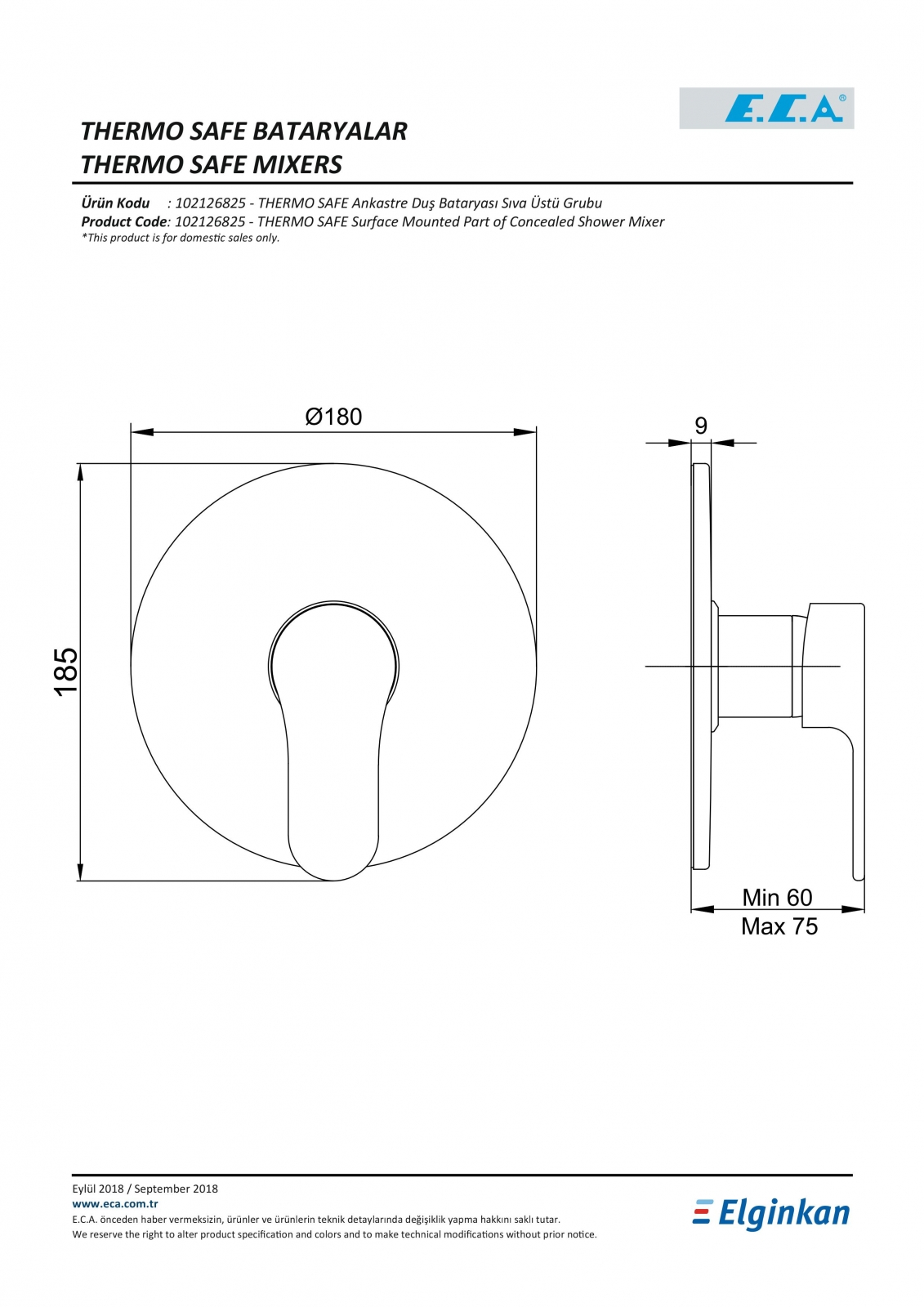 E.C.A®

THERMO SAFE BATARYALAR
THERMO SAFE MIXERS

Ürün Kodu : 102126825 - THERMO SAFE Ankastre Duş Bataryası Sıva Üstü Grubu
Product Code: 102126825 - THERMO SAFE Surface Mounted Part of Concealed Shower Mixer
*This product is for domestic sales only.

Ø180

185

9

Min 60
Max 75

Eylül 2018 / September 2018
www.eca.com.tr
E.C.A. önceden haber vermeksizin, ürünler ve ürünlerin teknik detaylarında değişiklik yapma hakkını saklı tutar.
We reserve the right to alter product specification and colors and to make technical modifications without prior notice.

Elginkan